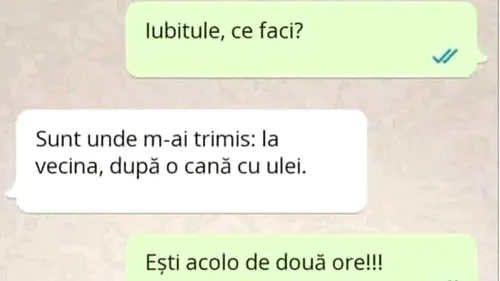 Iubitule, ce faci?

Sunt unde m-ai trimis: la vecina, după o cană cu ulei.

Ești acolo de două ore!!!